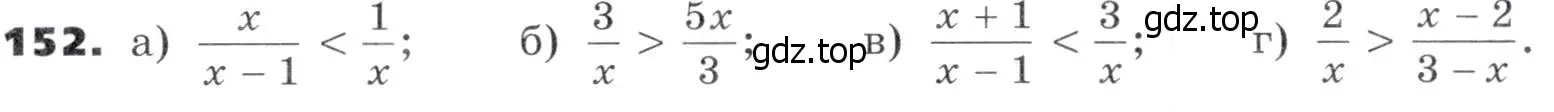 152. а) $\frac{x}{x-1} < \frac{1}{x}$; б) $\frac{3}{x} > \frac{5x}{3}$; gdz.top в) $\frac{x+1}{x-1} < \frac{3}{x}$; gdz.top г) $\frac{2}{x} > \frac{x-2}{3-x}$.